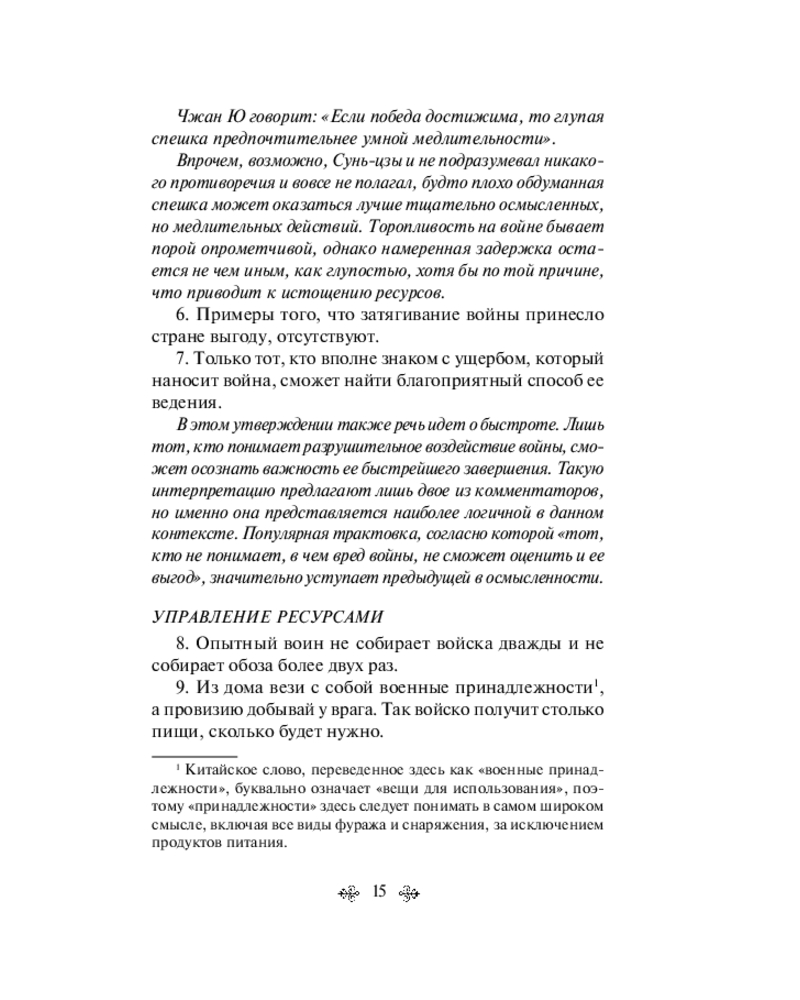 Чжан Ю говорит: «Если победа достижима, то глупая спешка предпочтительнее умной медлительности».

Впрочем, возможно, Сунь-цзы и не подразумевал никакого противоречия и вовсе не полагал, будто плохо обдуманная спешка может оказаться лучше тщательно осмысленных, но медлительных действий. Торопливость на войне бывает порой опрометчивой, однако намеренная задержка остается не чем иным, как глупостью, хотя бы по той причине, что приводит к истощению ресурсов.

6. Примеры того, что затягивание войны принесло стране выгоду, отсутствуют.

7. Только тот, кто вполне знаком с ущербом, который наносит война, сможет найти благоприятный способ ее ведения.

В этом утверждении также речь идет о быстроте. Лишь тот, кто понимает разрушительное воздействие войны, сможет осознать важность ее быстрейшего завершения. Такую интерпретацию предлагают лишь двое из комментаторов, но именно она представляется наиболее логичной в данном контексте. Популярная трактовка, согласно которой «тот, кто не понимает, в чем вред войны, не сможет оценить и ее выгод», значительно уступает предыдущей в осмысленности.

УПРАВЛЕНИЕ РЕСУРСАМИ

8. Опытный воин не собирает войска дважды и не собирает обоза более двух раз.

9. Из дома вези с собой военные принадлежности$^1$, а провизию добывай у врага. Так войско получит столько пищи, сколько будет нужно.

$^1$ Китайское слово, переведенное здесь как «военные принадлежности», буквально означает «вещи для использования», поэтому «принадлежности» здесь следует понимать в самом широком смысле, включая все виды фуража и снаряжения, за исключением продуктов питания.

15